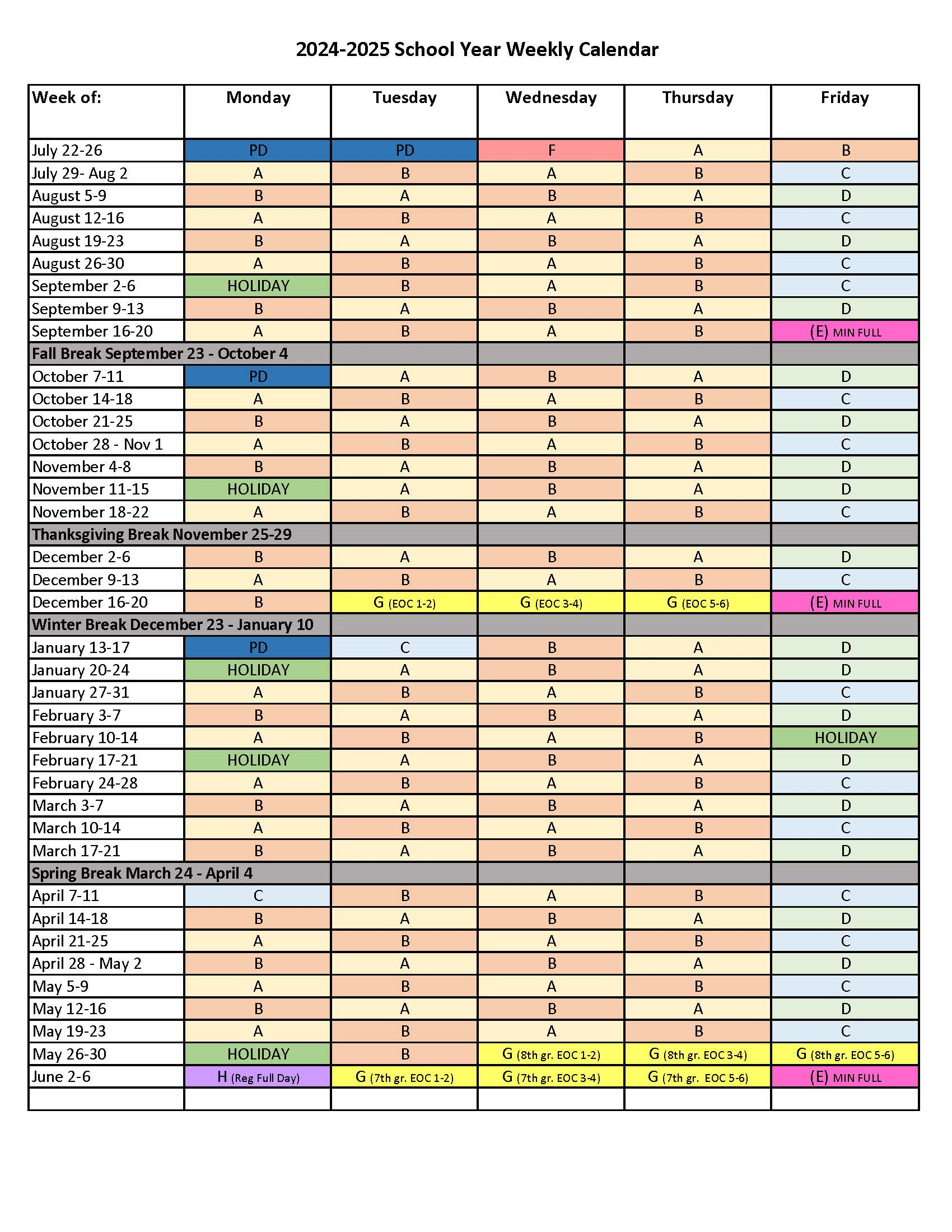 2024-2025 School Year Weekly Calendar

| Week of: | Monday | Tuesday | Wednesday | Thursday | Friday |
|---|---|---|---|---|---|
| July 22-26 | PD | PD | F | A | B |
| July 29- Aug 2 | A | B | A | B | C |
| August 5-9 | B | A | B | A | D |
| August 12-16 | A | B | A | B | C |
| August 19-23 | B | A | B | A | D |
| August 26-30 | A | B | A | B | C |
| September 2-6 | HOLIDAY | B | A | B | C |
| September 9-13 | B | A | B | A | D |
| September 16-20 | A | B | A | B | (E) MIN FULL |
| Fall Break September 23 - October 4 | | | | | |
| October 7-11 | PD | A | B | A | D |
| October 14-18 | A | B | A | B | C |
| October 21-25 | B | A | B | A | D |
| October 28 - Nov 1 | A | B | A | B | C |
| November 4-8 | B | A | B | A | D |
| November 11-15 | HOLIDAY | A | B | A | D |
| November 18-22 | A | B | A | B | C |
| Thanksgiving Break November 25-29 | | | | | |
| December 2-6 | B | A | B | A | D |
| December 9-13 | A | B | A | B | C |
| December 16-20 | B | G (EOC 1-2) | G (EOC 3-4) | G (EOC 5-6) | (E) MIN FULL |
| Winter Break December 23 - January 10 | | | | | |
| January 13-17 | PD | C | B | A | D |
| January 20-24 | HOLIDAY | A | B | A | D |
| January 27-31 | A | B | A | B | C |
| February 3-7 | B | A | B | A | D |
| February 10-14 | A | B | A | B | HOLIDAY |
| February 17-21 | HOLIDAY | A | B | A | D |
| February 24-28 | A | B | A | B | C |
| March 3-7 | B | A | B | A | D |
| March 10-14 | A | B | A | B | C |
| March 17-21 | B | A | B | A | D |
| Spring Break March 24 - April 4 | | | | | |
| April 7-11 | C | B | A | B | C |
| April 14-18 | B | A | B | A | D |
| April 21-25 | A | B | A | B | C |
| April 28 - May 2 | B | A | B | A | D |
| May 5-9 | A | B | A | B | C |
| May 12-16 | B | A | B | A | D |
| May 19-23 | A | B | A | B | C |
| May 26-30 | HOLIDAY | B | G (8th gr. EOC 1-2) | G (8th gr. EOC 3-4) | G (8th gr. EOC 5-6) |
| June 2-6 | H (Reg Full Day) | G (7th gr. EOC 1-2) | G (7th gr. EOC 3-4) | G (7th gr. EOC 5-6) | (E) MIN FULL |
| | | | | | |